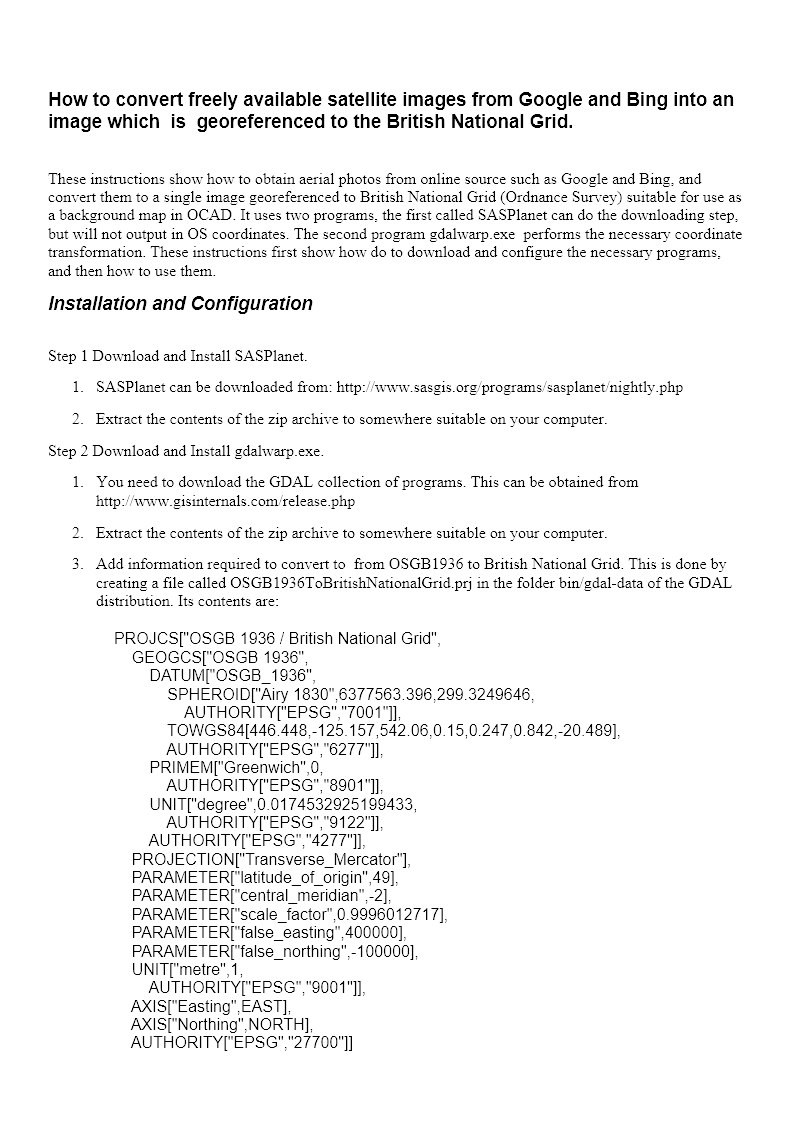 How to convert freely available satellite images from Google and Bing into an image which is georeferenced to the British National Grid.

These instructions show how to obtain aerial photos from online source such as Google and Bing, and convert them to a single image georeferenced to British National Grid (Ordnance Survey) suitable for use as a background map in OCAD. It uses two programs, the first called SASPlanet can do the downloading step, but will not output in OS coordinates. The second program gdalwarp.exe performs the necessary coordinate transformation. These instructions first show how do to download and configure the necessary programs, and then how to use them.

Installation and Configuration

Step 1 Download and Install SASPlanet.

1. SASPlanet can be downloaded from: http://www.sasgis.org/programs/sasplanet/nightly.php

2. Extract the contents of the zip archive to somewhere suitable on your computer.

Step 2 Download and Install gdalwarp.exe.

1. You need to download the GDAL collection of programs. This can be obtained from http://www.gisinternals.com/release.php

2. Extract the contents of the zip archive to somewhere suitable on your computer.

3. Add information required to convert to from OSGB1936 to British National Grid. This is done by creating a file called OSGB1936ToBritishNationalGrid.prj in the folder bin/gdal-data of the GDAL distribution. Its contents are:

PROJCS["OSGB 1936 / British National Grid",
GEOGCS["OSGB 1936",
DATUM["OSGB_1936",
SPHEROID["Airy 1830",6377563.396,299.3249646,
AUTHORITY["EPSG","7001"]],
TOWGS84[446.448,-125.157,542.06,0.15,0.247,0.842,-20.489],
AUTHORITY["EPSG","6277"]],
PRIMEM["Greenwich",0,
AUTHORITY["EPSG","8901"]],
UNIT["degree",0.0174532925199433,
AUTHORITY["EPSG","9122"]],
AUTHORITY["EPSG","4277"]],
PROJECTION["Transverse_Mercator"],
PARAMETER["latitude_of_origin",49],
PARAMETER["central_meridian",-2],
PARAMETER["scale_factor",0.9996012717],
PARAMETER["false_easting",400000],
PARAMETER["false_northing",-100000],
UNIT["metre",1,
AUTHORITY["EPSG","9001"]],
AXIS["Easting",EAST],
AXIS["Northing",NORTH],
AUTHORITY["EPSG","27700"]]